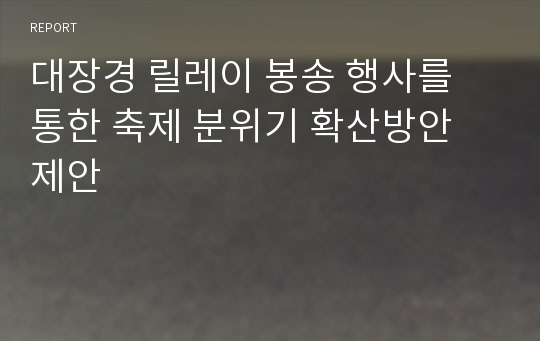 REPORT

대장경 릴레이 봉송 행사를 통한 축제 분위기 확산방안 제안